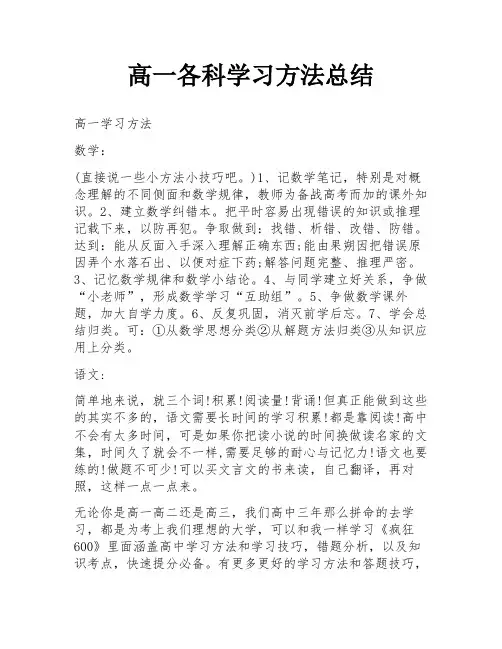 高一各科学习方法总结

高一学习方法

数学：

(直接说一些小方法小技巧吧。)1、记数学笔记，特别是对概念理解的不同侧面和数学规律，教师为备战高考而加的课外知识。2、建立数学纠错本。把平时容易出现错误的知识或推理记载下来，以防再犯。争取做到：找错、析错、改错、防错。达到：能从反面入手深入理解正确东西;能由果朔因把错误原因弄个水落石出、以便对症下药;解答问题完整、推理严密。3、记忆数学规律和数学小结论。4、与同学建立好关系，争做“小老师”，形成数学学习“互助组”。5、争做数学课外题，加大自学力度。6、反复巩固，消灭前学后忘。7、学会总结归类。可：①从数学思想分类②从解题方法归类③从知识应用上分类。

语文：

简单地来说，就三个词!积累!阅读量!背诵!但真正能做到这些的其实不多的，语文需要长时间的学习积累!都是靠阅读!高中不会有太多时间，可是如果你把读小说的时间换做读名家的文集，时间久了就会不一样,需要足够的耐心与记忆力!语文也要练的!做题不可少!可以买文言文的书来读，自己翻译，再对照，这样一点一点来。

无论你是高一高二还是高三，我们高中三年那么拼命的去学习，都是为考上我们理想的大学，可以和我一样学习《疯狂600》里面涵盖高中学习方法和学习技巧，错题分析，以及知识考点，快速提分必备。有更多更好的学习方法和答题技巧，